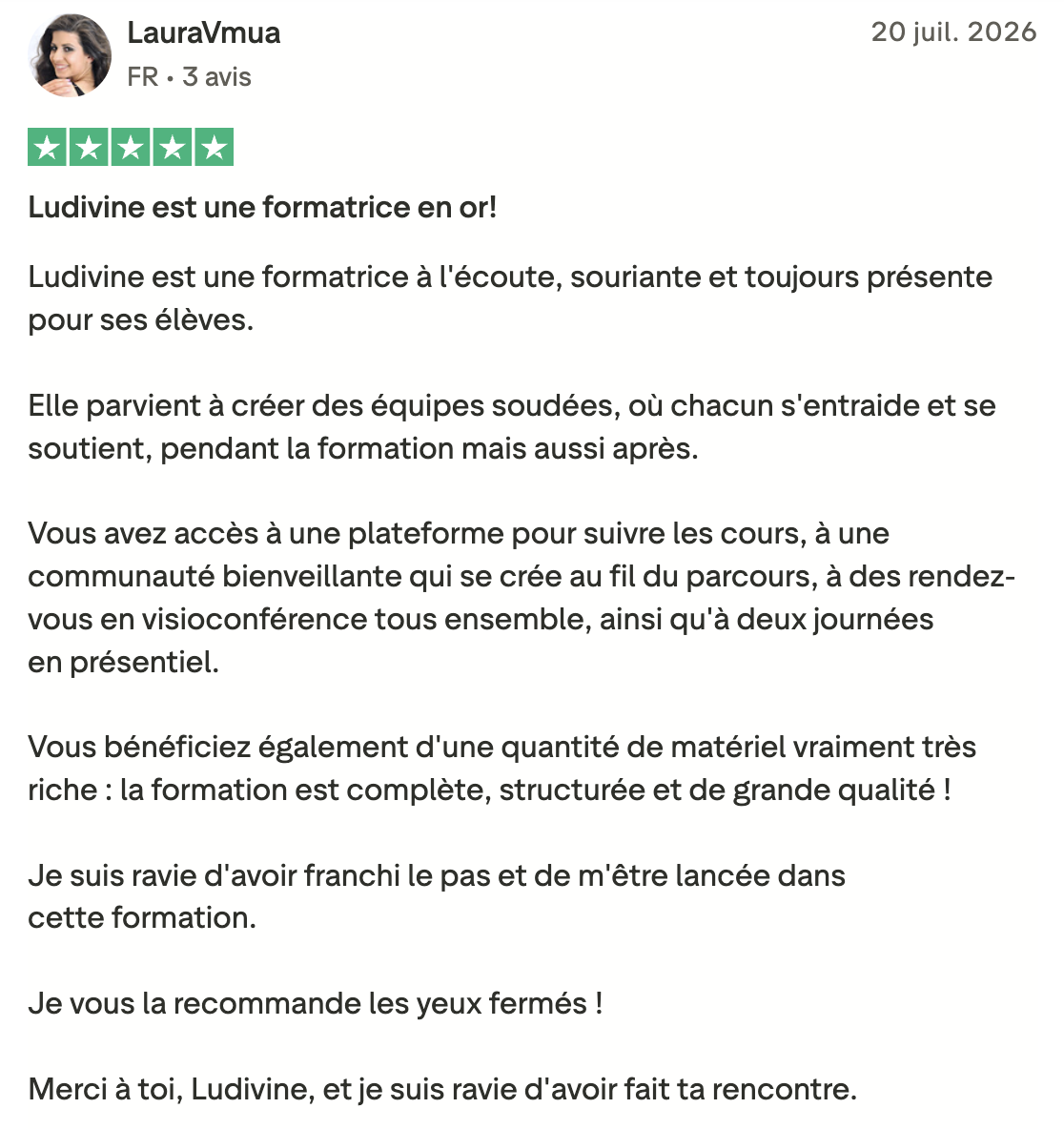 LauraVmua
FR • 3 avis

20 juil. 2026

Ludivine est une formatrice en or!

Ludivine est une formatrice à l'écoute, souriante et toujours présente pour ses élèves.

Elle parvient à créer des équipes soudées, où chacun s'entraide et se soutient, pendant la formation mais aussi après.

Vous avez accès à une plateforme pour suivre les cours, à une communauté bienveillante qui se crée au fil du parcours, à des rendez-vous en visioconférence tous ensemble, ainsi qu'à deux journées en présentiel.

Vous bénéficiez également d'une quantité de matériel vraiment très riche : la formation est complète, structurée et de grande qualité !

Je suis ravie d'avoir franchi le pas et de m'être lancée dans cette formation.

Je vous la recommande les yeux fermés !

Merci à toi, Ludivine, et je suis ravie d'avoir fait ta rencontre.